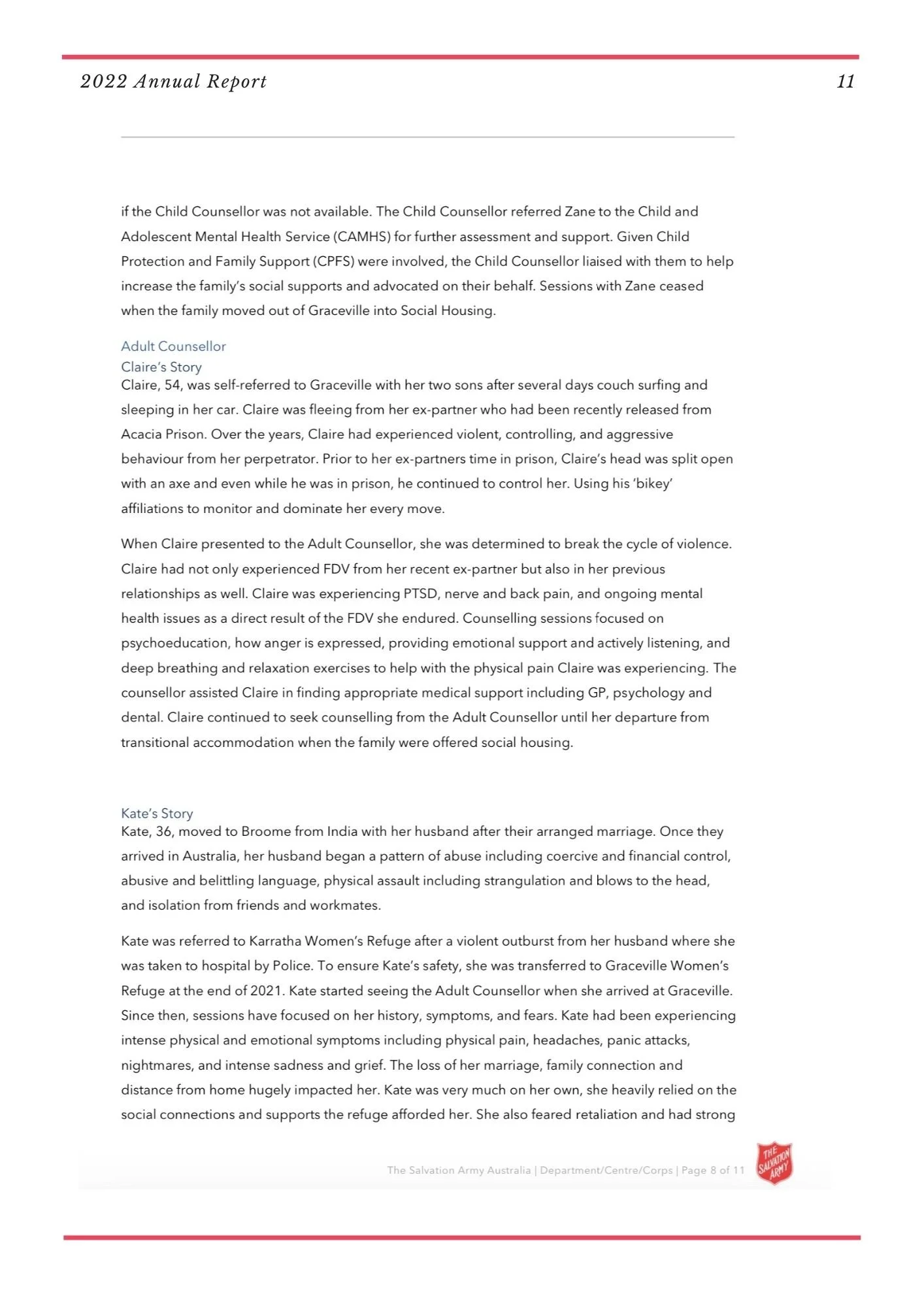 2022 Annual Report

11

if the Child Counsellor was not available. The Child Counsellor referred Zane to the Child and Adolescent Mental Health Service (CAMHS) for further assessment and support. Given Child Protection and Family Support (CPFS) were involved, the Child Counsellor liaised with them to help increase the family's social supports and advocated on their behalf. Sessions with Zane ceased when the family moved out of Graceville into Social Housing.

Adult Counsellor
Claire's Story
Claire, 54, was self-referred to Graceville with her two sons after several days couch surfing and sleeping in her car. Claire was fleeing from her ex-partner who had been recently released from Acacia Prison. Over the years, Claire had experienced violent, controlling, and aggressive behaviour from her perpetrator. Prior to her ex-partners time in prison, Claire's head was split open with an axe and even while he was in prison, he continued to control her. Using his 'bikey' affiliations to monitor and dominate her every move.

When Claire presented to the Adult Counsellor, she was determined to break the cycle of violence. Claire had not only experienced FDV from her recent ex-partner but also in her previous relationships as well. Claire was experiencing PTSD, nerve and back pain, and ongoing mental health issues as a direct result of the FDV she endured. Counselling sessions focused on psychoeducation, how anger is expressed, providing emotional support and actively listening, and deep breathing and relaxation exercises to help with the physical pain Claire was experiencing. The counsellor assisted Claire in finding appropriate medical support including GP, psychology and dental. Claire continued to seek counselling from the Adult Counsellor until her departure from transitional accommodation when the family were offered social housing.

Kate's Story
Kate, 36, moved to Broome from India with her husband after their arranged marriage. Once they arrived in Australia, her husband began a pattern of abuse including coercive and financial control, abusive and belittling language, physical assault including strangulation and blows to the head, and isolation from friends and workmates.

Kate was referred to Karratha Women's Refuge after a violent outburst from her husband where she was taken to hospital by Police. To ensure Kate's safety, she was transferred to Graceville Women's Refuge at the end of 2021. Kate started seeing the Adult Counsellor when she arrived at Graceville. Since then, sessions have focused on her history, symptoms, and fears. Kate had been experiencing intense physical and emotional symptoms including physical pain, headaches, panic attacks, nightmares, and intense sadness and grief. The loss of her marriage, family connection and distance from home hugely impacted her. Kate was very much on her own, she heavily relied on the social connections and supports the refuge afforded her. She also feared retaliation and had strong

The Salvation Army Australia | Department/Centre/Corps | Page 8 of 11

THE SALVATION ARMY